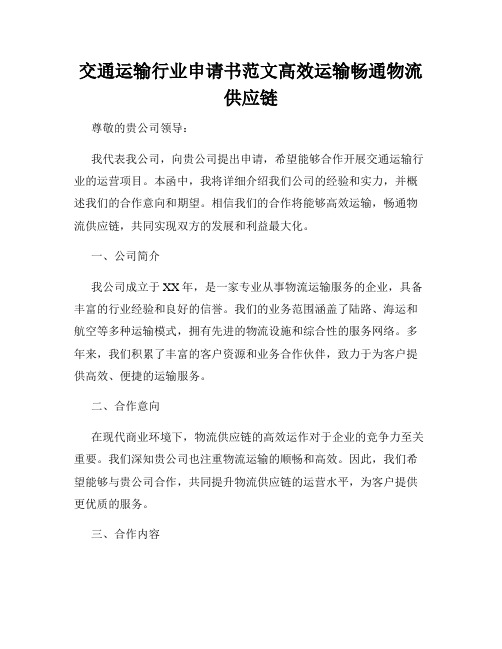 交通运输行业申请书范文高效运输畅通物流供应链

尊敬的贵公司领导：

我代表我公司，向贵公司提出申请，希望能够合作开展交通运输行业的运营项目。本函中，我将详细介绍我们公司的经验和实力，并概述我们的合作意向和期望。相信我们的合作将能够高效运输，畅通物流供应链，共同实现双方的发展和利益最大化。

一、公司简介

我公司成立于XX年，是一家专业从事物流运输服务的企业，具备丰富的行业经验和良好的信誉。我们的业务范围涵盖了陆路、海运和航空等多种运输模式，拥有先进的物流设施和综合性的服务网络。多年来，我们积累了丰富的客户资源和业务合作伙伴，致力于为客户提供高效、便捷的运输服务。

二、合作意向

在现代商业环境下，物流供应链的高效运作对于企业的竞争力至关重要。我们深知贵公司也注重物流运输的顺畅和高效。因此，我们希望能够与贵公司合作，共同提升物流供应链的运营水平，为客户提供更优质的服务。

三、合作内容